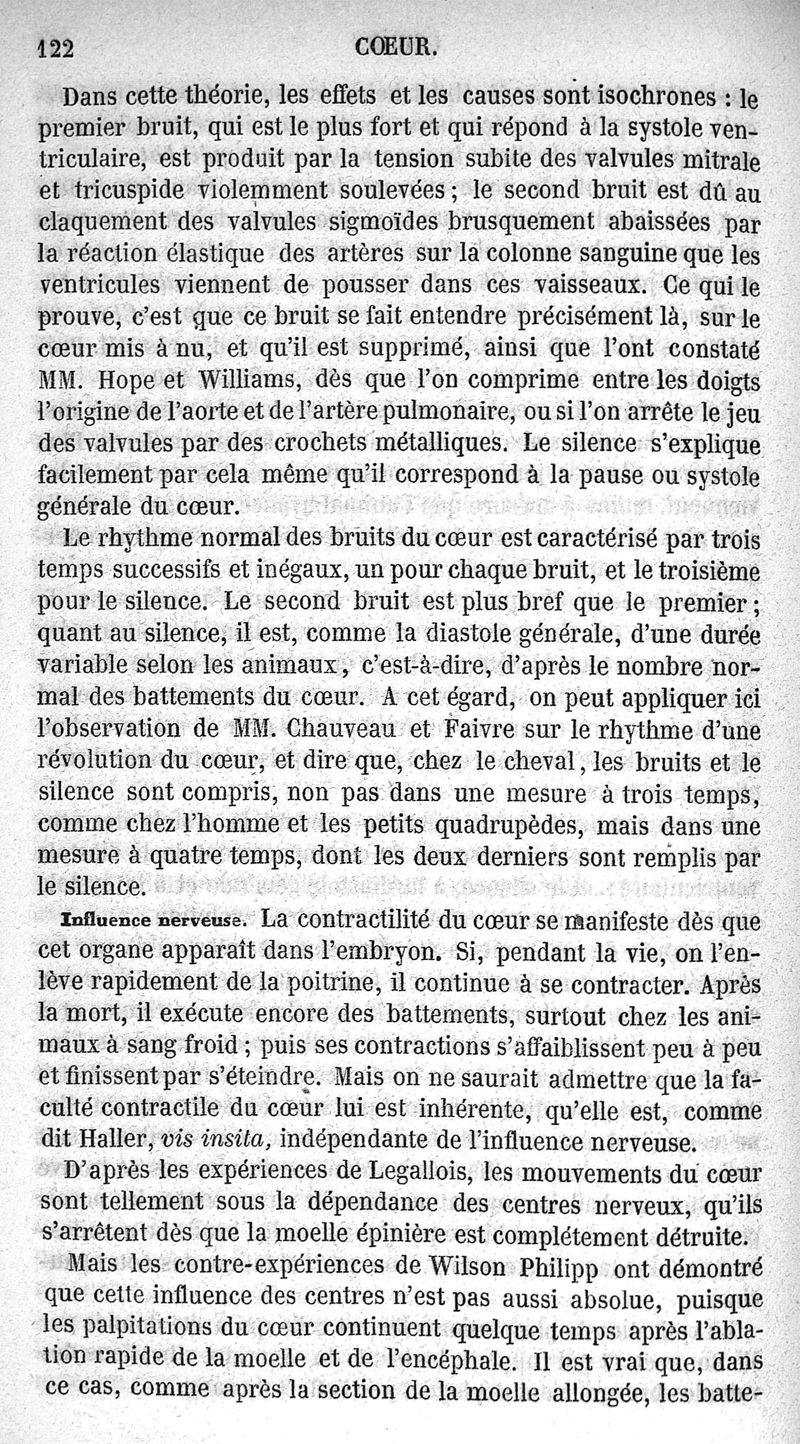 122 CŒUR.

Dans cette théorie, les effets et les causes sont isochrones : le premier bruit, qui est le plus fort et qui répond à la systole ventriculaire, est produit par la tension subite des valvules mitrale et tricuspide violemment soulevées ; le second bruit est dû au claquement des valvules sigmoïdes brusquement abaissées par la réaction élastique des artères sur la colonne sanguine que les ventricules viennent de pousser dans ces vaisseaux. Ce qui le prouve, c'est que ce bruit se fait entendre précisément là, sur le cœur mis à nu, et qu'il est supprimé, ainsi que l'ont constaté MM. Hope et Williams, dès que l'on comprime entre les doigts l'origine de l'aorte et de l'artère pulmonaire, ou si l'on arrête le jeu des valvules par des crochets métalliques. Le silence s'explique facilement par cela même qu'il correspond à la pause ou systole générale du cœur.

Le rhythme normal des bruits du cœur est caractérisé par trois temps successifs et inégaux, un pour chaque bruit, et le troisième pour le silence. Le second bruit est plus bref que le premier ; quant au silence, il est, comme la diastole générale, d'une durée variable selon les animaux, c'est-à-dire, d'après le nombre normal des battements du cœur. A cet égard, on peut appliquer ici l'observation de MM. Chauveau et Faivre sur le rhythme d'une révolution du cœur, et dire que, chez le cheval, les bruits et le silence sont compris, non pas dans une mesure à trois temps, comme chez l'homme et les petits quadrupèdes, mais dans une mesure à quatre temps, dont les deux derniers sont remplis par le silence.

Influence nerveuse. La contractilité du cœur se manifeste dès que cet organe apparaît dans l'embryon. Si, pendant la vie, on l'enlève rapidement de la poitrine, il continue à se contracter. Après la mort, il exécute encore des battements, surtout chez les animaux à sang froid ; puis ses contractions s'affaiblissent peu à peu et finissent par s'éteindre. Mais on ne saurait admettre que la faculté contractile du cœur lui est inhérente, qu'elle est, comme dit Haller, vis insita, indépendante de l'influence nerveuse.

D'après les expériences de Legallois, les mouvements du cœur sont tellement sous la dépendance des centres nerveux, qu'ils s'arrêtent dès que la moelle épinière est complétement détruite.

Mais les contre-expériences de Wilson Philipp ont démontré que cette influence des centres n'est pas aussi absolue, puisque les palpitations du cœur continuent quelque temps après l'ablation rapide de la moelle et de l'encéphale. Il est vrai que, dans ce cas, comme après la section de la moelle allongée, les batte-